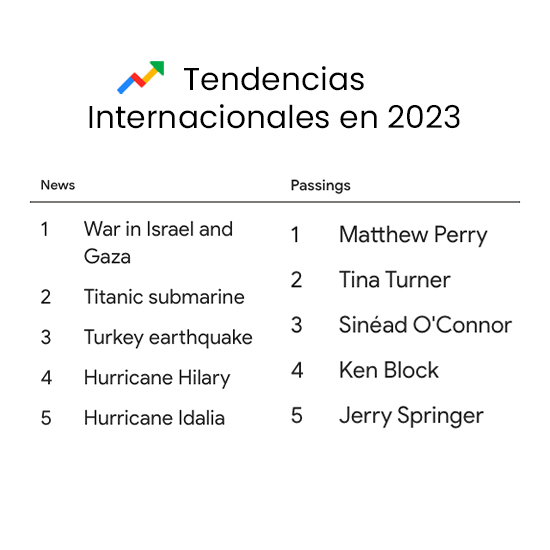 Tendencias Internacionales en 2023

News

1 War in Israel and Gaza
2 Titanic submarine
3 Turkey earthquake
4 Hurricane Hilary
5 Hurricane Idalia

Passings

1 Matthew Perry
2 Tina Turner
3 Sinéad O'Connor
4 Ken Block
5 Jerry Springer